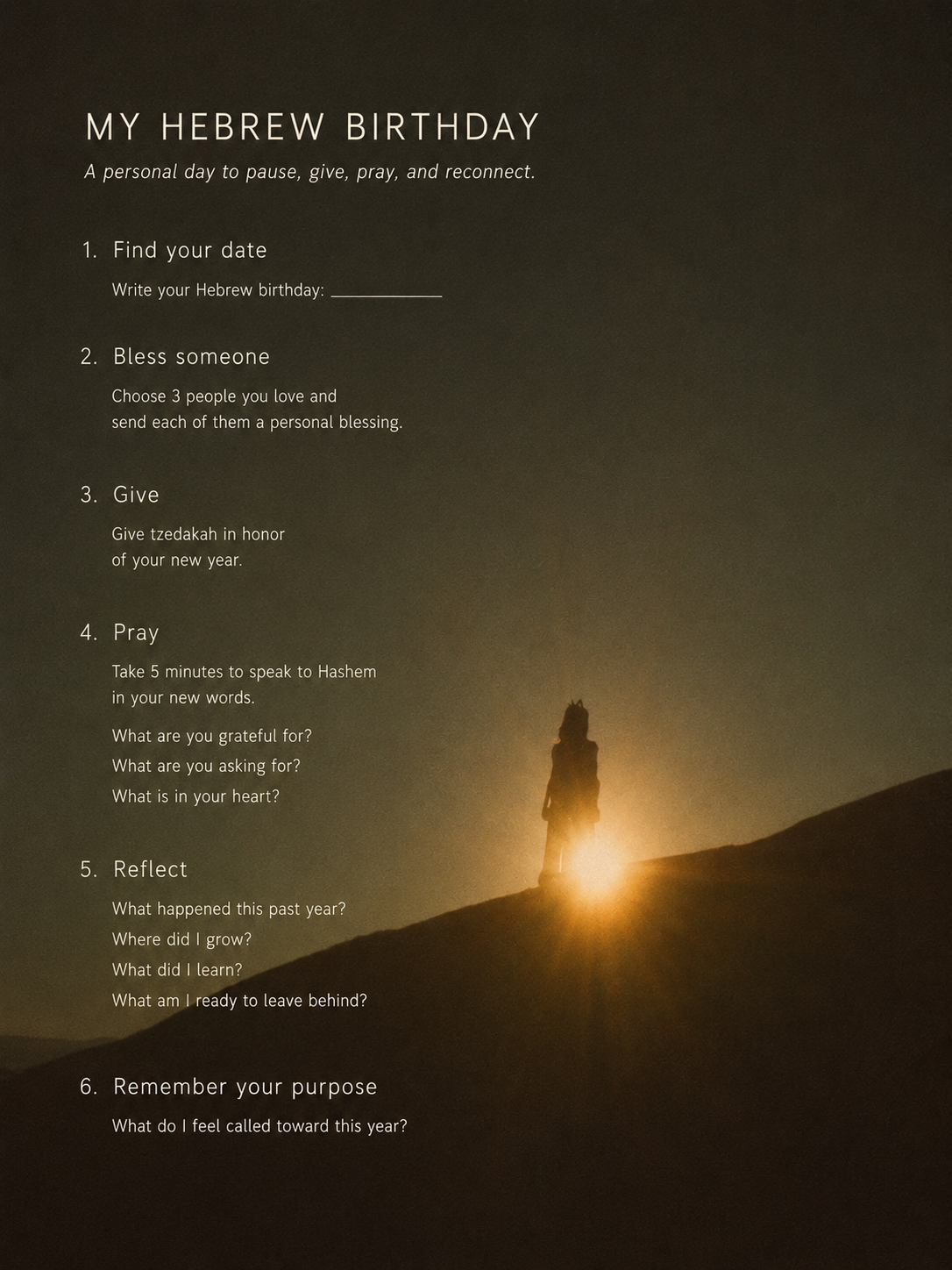 MY HEBREW BIRTHDAY

A personal day to pause, give, pray, and reconnect.

1. Find your date

Write your Hebrew birthday: ____

2. Bless someone

Choose 3 people you love and send each of them a personal blessing.

3. Give

Give tzedakah in honor of your new year.

4. Pray

Take 5 minutes to speak to Hashem in your new words.

What are you grateful for?
What are you asking for?
What is in your heart?

5. Reflect

What happened this past year?
Where did I grow?
What did I learn?
What am I ready to leave behind?

6. Remember your purpose

What do I feel called toward this year?